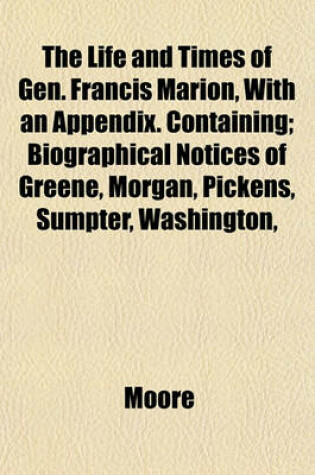 The Life and Times of Gen. Francis Marion, With an Appendix. Containing; Biographical Notices of Greene, Morgan, Pickens, Sumpter, Washington,

Moore